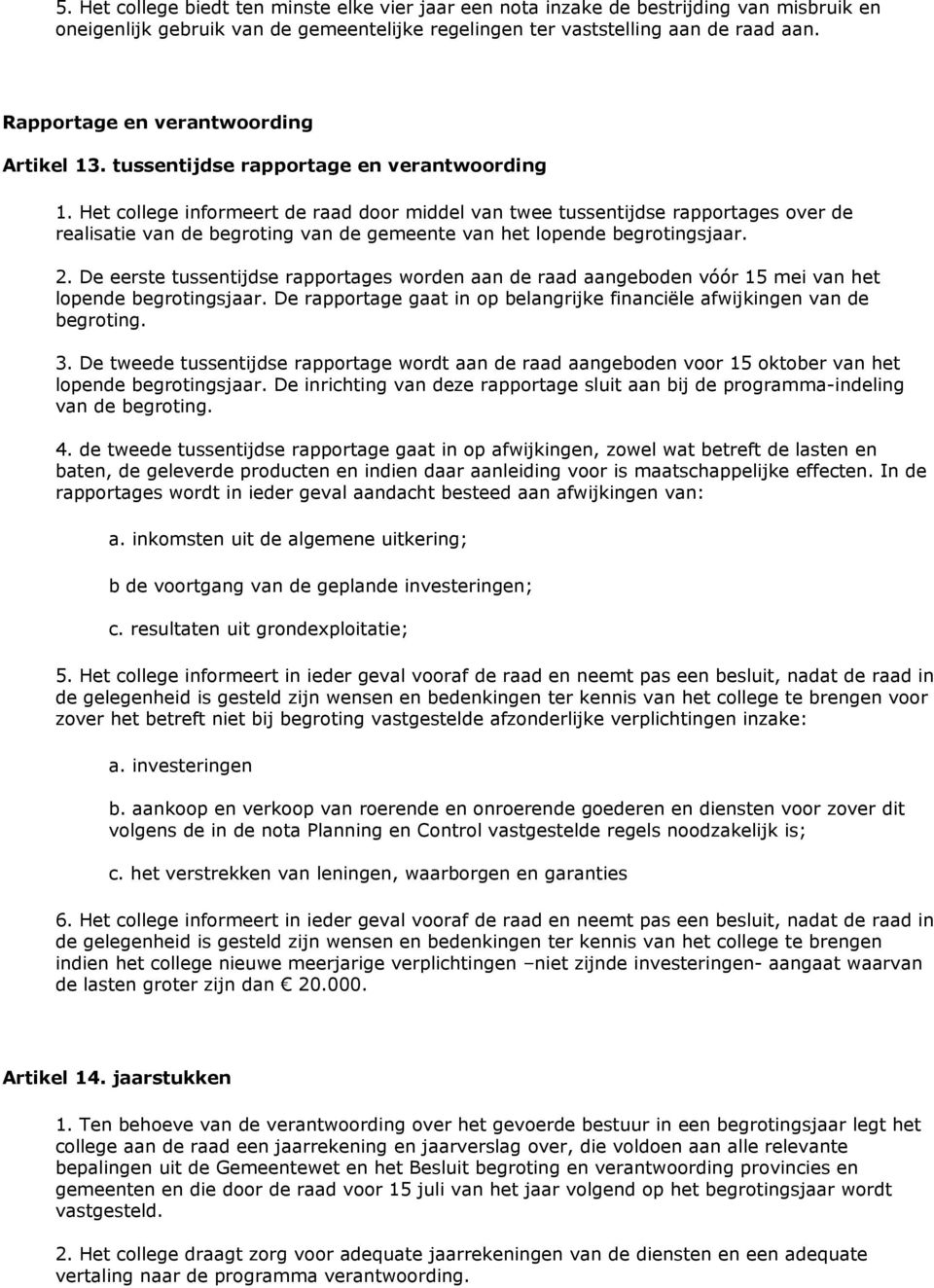 5. Het college biedt ten minste elke vier jaar een nota inzake de bestrijding van misbruik en oneigenlijk gebruik van de gemeentelijke regelingen ter vaststelling aan de raad aan.

Rapportage en verantwoording

Artikel 13. tussentijdse rapportage en verantwoording

1. Het college informeert de raad door middel van twee tussentijdse rapportages over de realisatie van de begroting van de gemeente van het lopende begrotingsjaar.

2. De eerste tussentijdse rapportages worden aan de raad aangeboden vóór 15 mei van het lopende begrotingsjaar. De rapportage gaat in op belangrijke financiële afwijkingen van de begroting.

3. De tweede tussentijdse rapportage wordt aan de raad aangeboden voor 15 oktober van het lopende begrotingsjaar. De inrichting van deze rapportage sluit aan bij de programma-indeling van de begroting.

4. de tweede tussentijdse rapportage gaat in op afwijkingen, zowel wat betreft de lasten en baten, de geleverde producten en indien daar aanleiding voor is maatschappelijke effecten. In de rapportages wordt in ieder geval aandacht besteed aan afwijkingen van:

a. inkomsten uit de algemene uitkering;

b de voortgang van de geplande investeringen;

c. resultaten uit grondexploitatie;

5. Het college informeert in ieder geval vooraf de raad en neemt pas een besluit, nadat de raad in de gelegenheid is gesteld zijn wensen en bedenkingen ter kennis van het college te brengen voor zover het betreft niet bij begroting vastgestelde afzonderlijke verplichtingen inzake:

a. investeringen

b. aankoop en verkoop van roerende en onroerende goederen en diensten voor zover dit volgens de in de nota Planning en Control vastgestelde regels noodzakelijk is;

c. het verstrekken van leningen, waarborgen en garanties

6. Het college informeert in ieder geval vooraf de raad en neemt pas een besluit, nadat de raad in de gelegenheid is gesteld zijn wensen en bedenkingen ter kennis van het college te brengen indien het college nieuwe meerjarige verplichtingen –niet zijnde investeringen- aangaat waarvan de lasten groter zijn dan € 20.000.

Artikel 14. jaarstukken

1. Ten behoeve van de verantwoording over het gevoerde bestuur in een begrotingsjaar legt het college aan de raad een jaarrekening en jaarverslag over, die voldoen aan alle relevante bepalingen uit de Gemeentewet en het Besluit begroting en verantwoording provincies en gemeenten en die door de raad voor 15 juli van het jaar volgend op het begrotingsjaar wordt vastgesteld.

2. Het college draagt zorg voor adequate jaarrekeningen van de diensten en een adequate vertaling naar de programma verantwoording.